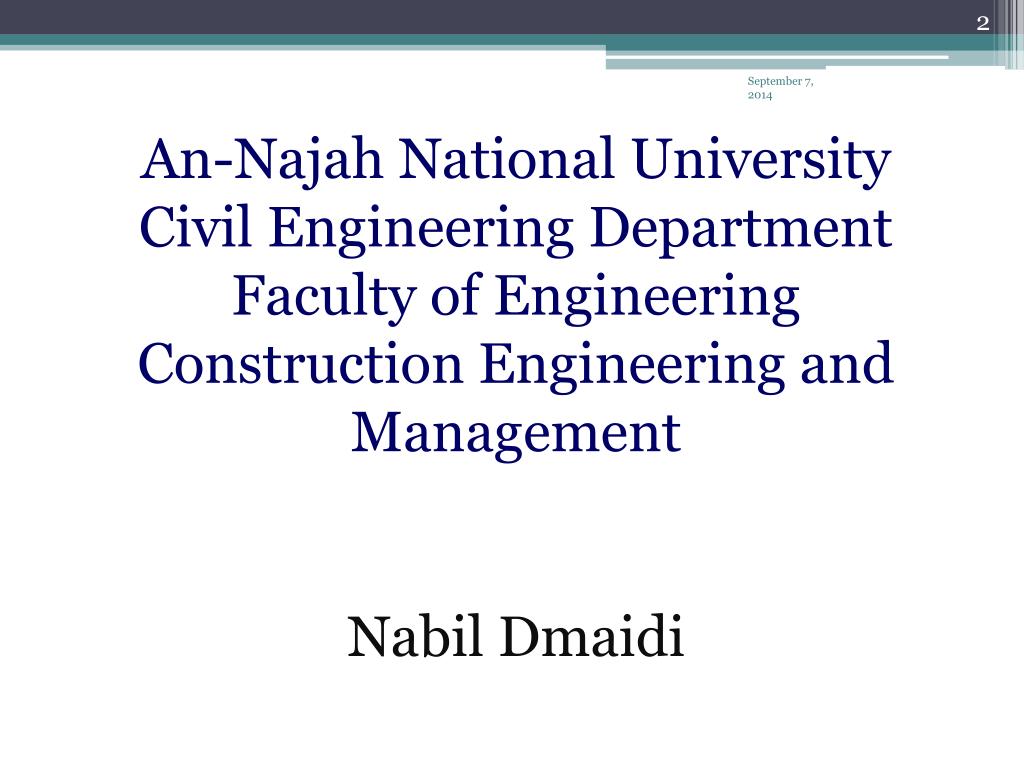 2

September 7, 2014

An-Najah National University
Civil Engineering Department
Faculty of Engineering
Construction Engineering and Management

Nabil Dmaidi